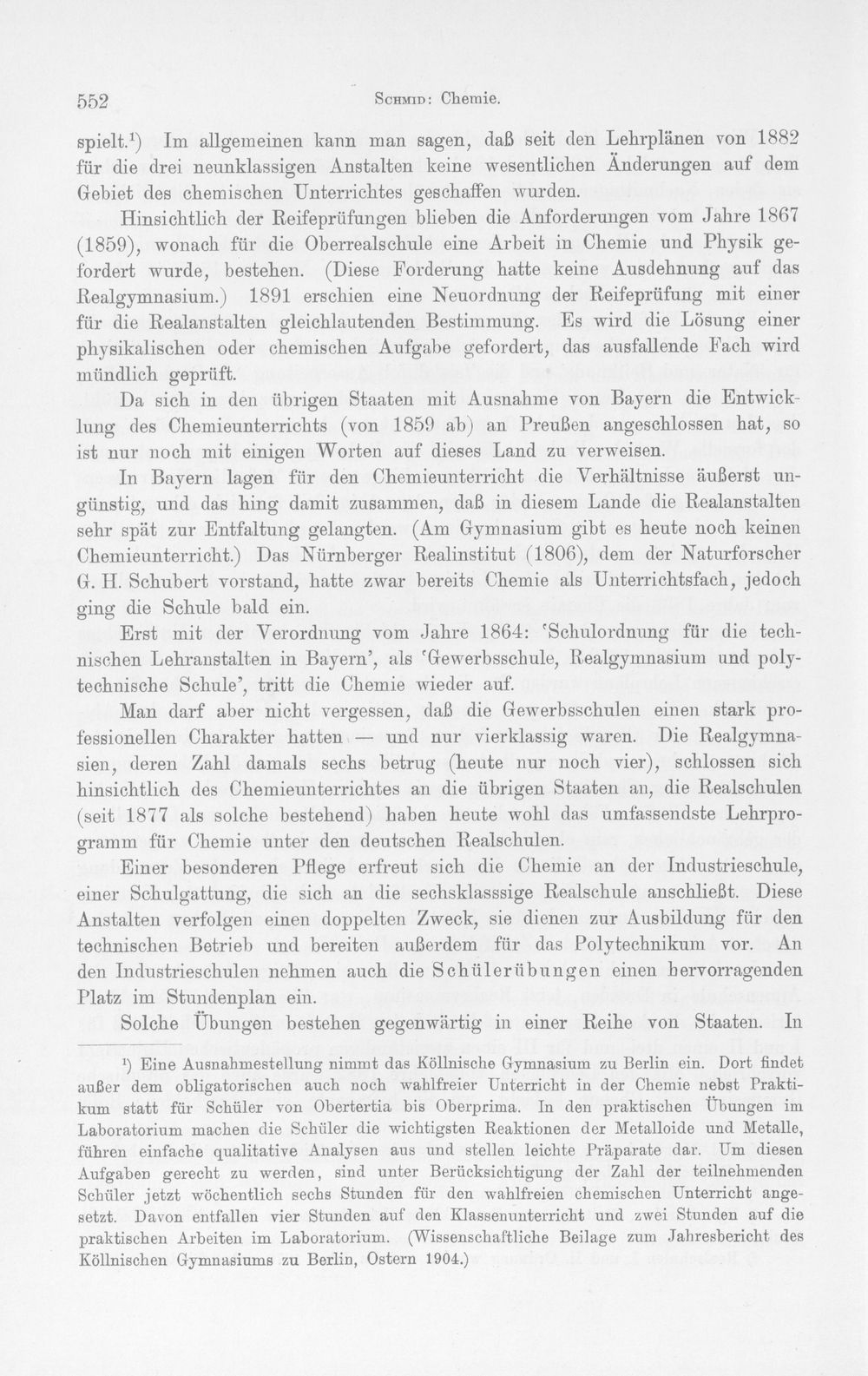 552 Schmid: Chemie.

spielt.$^{1}$) Im allgemeinen kann man sagen, daß seit den Lehrplänen von 1882 für die drei neunklassigen Anstalten keine wesentlichen Änderungen auf dem Gebiet des chemischen Unterrichtes geschaffen wurden.

Hinsichtlich der Reifeprüfungen blieben die Anforderungen vom Jahre 1867 (1859), wonach für die Oberrealschule eine Arbeit in Chemie und Physik gefordert wurde, bestehen. (Diese Forderung hatte keine Ausdehnung auf das Realgymnasium.) 1891 erschien eine Neuordnung der Reifeprüfung mit einer für die Realanstalten gleichlautenden Bestimmung. Es wird die Lösung einer physikalischen oder chemischen Aufgabe gefordert, das ausfallende Fach wird mündlich geprüft.

Da sich in den übrigen Staaten mit Ausnahme von Bayern die Entwicklung des Chemieunterrichts (von 1859 ab) an Preußen angeschlossen hat, so ist nur noch mit einigen Worten auf dieses Land zu verweisen.

In Bayern lagen für den Chemieunterricht die Verhältnisse äußerst ungünstig, und das hing damit zusammen, daß in diesem Lande die Realanstalten sehr spät zur Entfaltung gelangten. (Am Gymnasium gibt es heute noch keinen Chemieunterricht.) Das Nürnberger Realinstitut (1806), dem der Naturforscher G. H. Schubert vorstand, hatte zwar bereits Chemie als Unterrichtsfach, jedoch ging die Schule bald ein.

Erst mit der Verordnung vom Jahre 1864: 'Schulordnung für die technischen Lehranstalten in Bayern', als 'Gewerbsschule, Realgymnasium und polytechnische Schule', tritt die Chemie wieder auf.

Man darf aber nicht vergessen, daß die Gewerbsschulen einen stark professionellen Charakter hatten — und nur vierklassig waren. Die Realgymnasien, deren Zahl damals sechs betrug (heute nur noch vier), schlossen sich hinsichtlich des Chemieunterrichtes an die übrigen Staaten an, die Realschulen (seit 1877 als solche bestehend) haben heute wohl das umfassendste Lehrprogramm für Chemie unter den deutschen Realschulen.

Einer besonderen Pflege erfreut sich die Chemie an der Industrieschule, einer Schulgattung, die sich an die sechsklasssige Realschule anschließt. Diese Anstalten verfolgen einen doppelten Zweck, sie dienen zur Ausbildung für den technischen Betrieb und bereiten außerdem für das Polytechnikum vor. An den Industrieschulen nehmen auch die Schülerübungen einen hervorragenden Platz im Stundenplan ein.

Solche Übungen bestehen gegenwärtig in einer Reihe von Staaten. In

$^{1}$) Eine Ausnahmestellung nimmt das Köllnische Gymnasium zu Berlin ein. Dort findet außer dem obligatorischen auch noch wahlfreier Unterricht in der Chemie nebst Praktikum statt für Schüler von Obertertia bis Oberprima. In den praktischen Übungen im Laboratorium machen die Schüler die wichtigsten Reaktionen der Metalloide und Metalle, führen einfache qualitative Analysen aus und stellen leichte Präparate dar. Um diesen Aufgaben gerecht zu werden, sind unter Berücksichtigung der Zahl der teilnehmenden Schüler jetzt wöchentlich sechs Stunden für den wahlfreien chemischen Unterricht angesetzt. Davon entfallen vier Stunden auf den Klassenunterricht und zwei Stunden auf die praktischen Arbeiten im Laboratorium. (Wissenschaftliche Beilage zum Jahresbericht des Köllnischen Gymnasiums zu Berlin, Ostern 1904.)